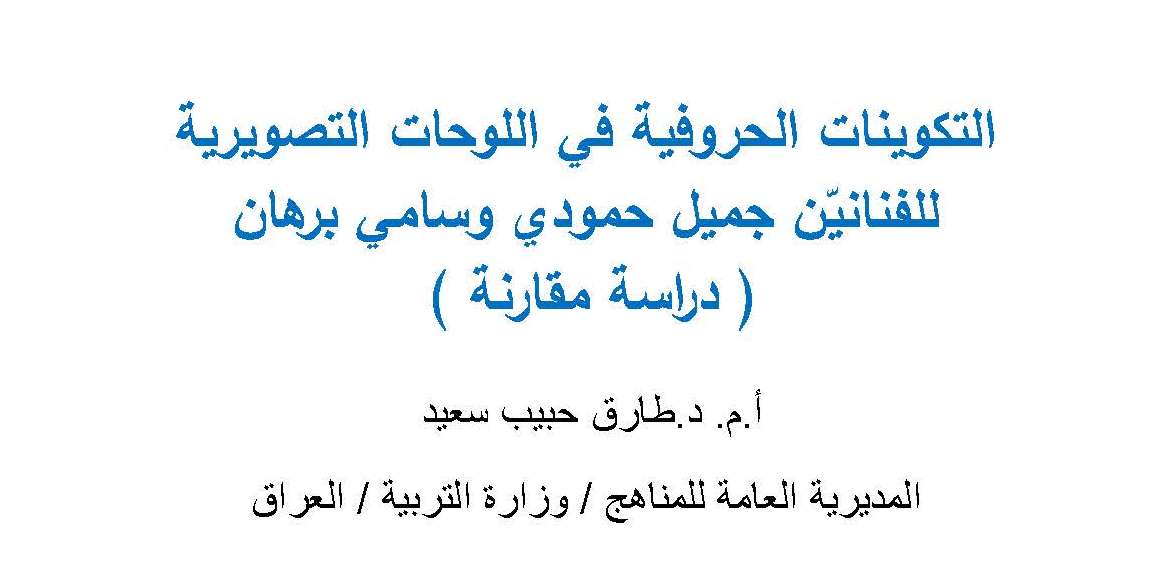 التكوينات الحروفية في اللوحات التصويرية
للفنانيّن جميل حمودي وسامي برهان
( دراسة مقارنة )

أ.م. د.طارق حبيب سعيد

المديرية العامة للمناهج / وزارة التربية / العراق